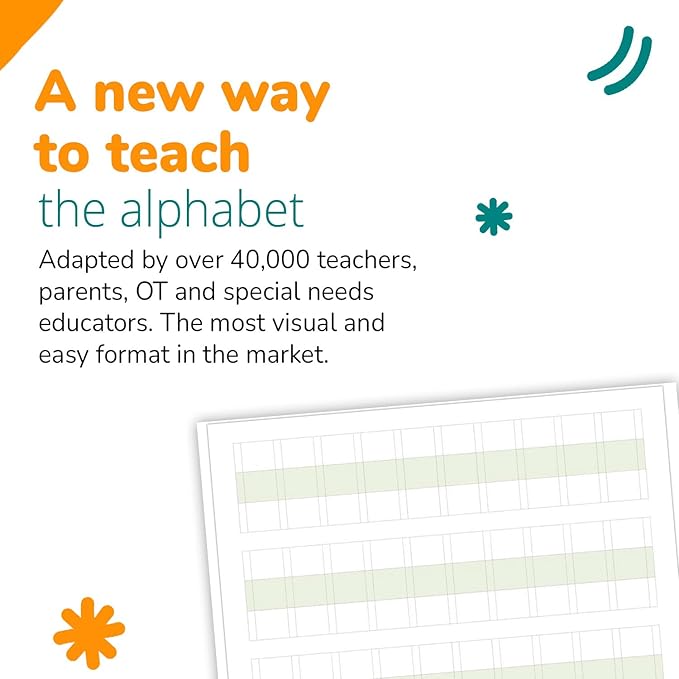 A new way to teach the alphabet

Adapted by over 40,000 teachers, parents, OT and special needs educators. The most visual and easy format in the market.